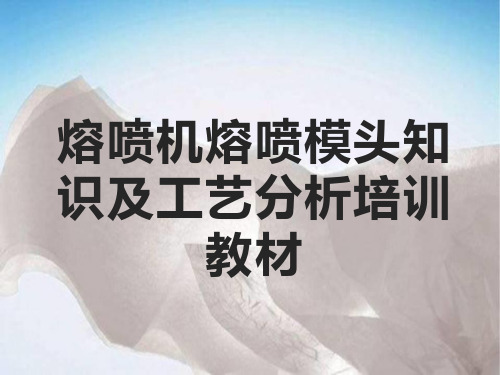 熔喷机熔喷模头知识及工艺分析培训教材